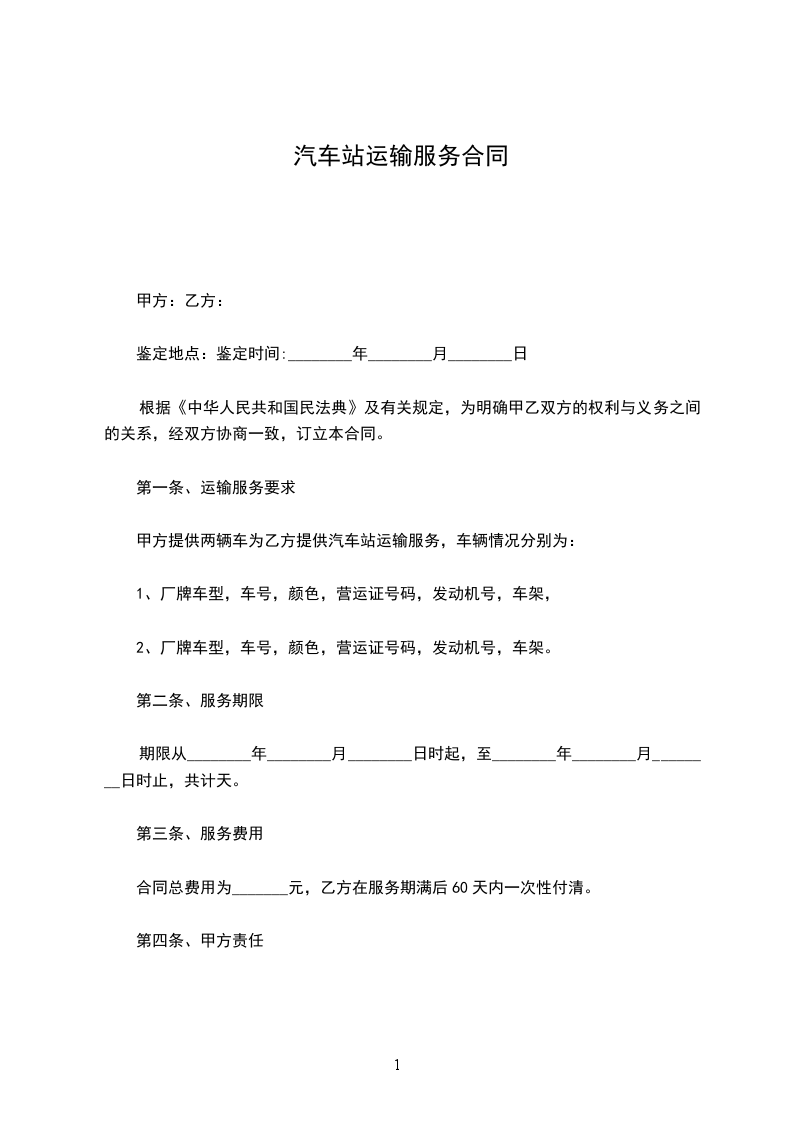 汽车站运输服务合同

甲方：乙方：

鉴定地点：鉴定时间:________年________月________日

根据《中华人民共和国民法典》及有关规定，为明确甲乙双方的权利与义务之间的关系，经双方协商一致，订立本合同。

第一条、运输服务要求

甲方提供两辆车为乙方提供汽车站运输服务，车辆情况分别为：

1、厂牌车型，车号，颜色，营运证号码，发动机号，车架，

2、厂牌车型，车号，颜色，营运证号码，发动机号，车架。

第二条、服务期限

期限从________年________月________日时起，至________年________月________日时止，共计天。

第三条、服务费用

合同总费用为_______元，乙方在服务期满后60天内一次性付清。

第四条、甲方责任

1